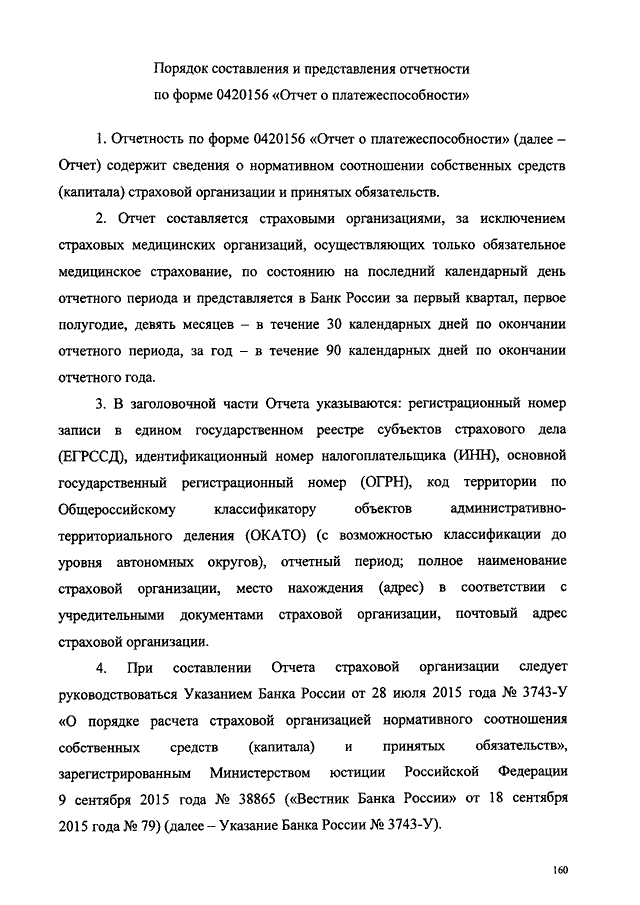 Порядок составления и представления отчетности
по форме 0420156 «Отчет о платежеспособности»

1. Отчетность по форме 0420156 «Отчет о платежеспособности» (далее – Отчет) содержит сведения о нормативном соотношении собственных средств (капитала) страховой организации и принятых обязательств.

2. Отчет составляется страховыми организациями, за исключением страховых медицинских организаций, осуществляющих только обязательное медицинское страхование, по состоянию на последний календарный день отчетного периода и представляется в Банк России за первый квартал, первое полугодие, девять месяцев – в течение 30 календарных дней по окончании отчетного периода, за год – в течение 90 календарных дней по окончании отчетного года.

3. В заголовочной части Отчета указываются: регистрационный номер записи в едином государственном реестре субъектов страхового дела (ЕГРССД), идентификационный номер налогоплательщика (ИНН), основной государственный регистрационный номер (ОГРН), код территории по Общероссийскому классификатору объектов административно-территориального деления (ОКАТО) (с возможностью классификации до уровня автономных округов), отчетный период; полное наименование страховой организации, место нахождения (адрес) в соответствии с учредительными документами страховой организации, почтовый адрес страховой организации.

4. При составлении Отчета страховой организации следует руководствоваться Указанием Банка России от 28 июля 2015 года № 3743-У «О порядке расчета страховой организацией нормативного соотношения собственных средств (капитала) и принятых обязательств», зарегистрированным Министерством юстиции Российской Федерации 9 сентября 2015 года № 38865 («Вестник Банка России» от 18 сентября 2015 года № 79) (далее – Указание Банка России № 3743-У).

160